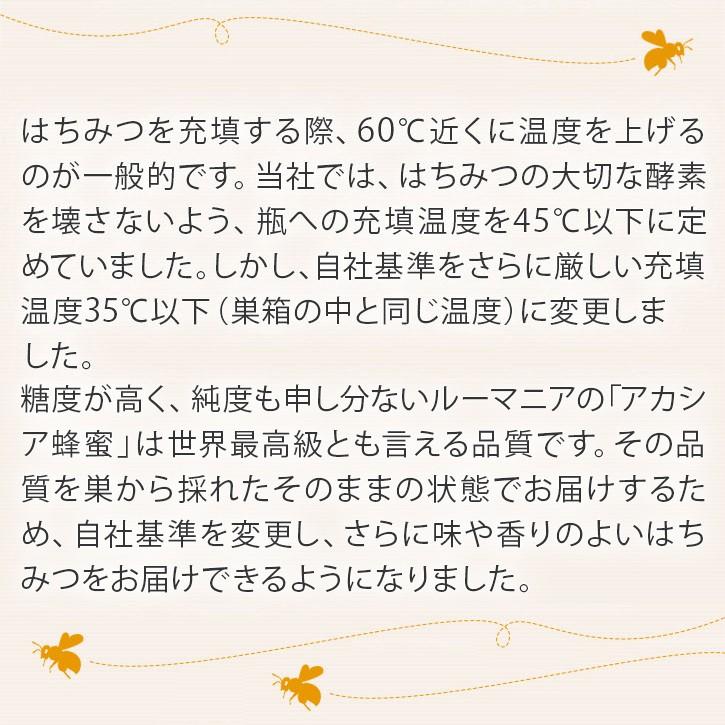 はちみつを充填する際、60℃近くに温度を上げるのが一般的です。当社では、はちみつの大切な酵素を壊さないよう、瓶への充填温度を45℃以下に定めていました。しかし、自社基準をさらに厳しい充填温度35℃以下（巣箱の中と同じ温度）に変更しました。
糖度が高く、純度も申し分ないルーマニアの「アカシア蜂蜜」は世界最高級とも言える品質です。その品質を巣から採れたそのままの状態でお届けするため、自社基準を変更し、さらに味や香りのよいはちみつをお届けできるようになりました。